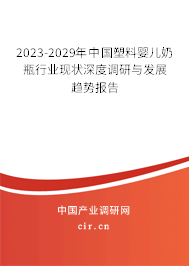 2023-2029年中国塑料婴儿奶瓶行业现状深度调研与发展趋势报告

中国产业调研网

cir.cn